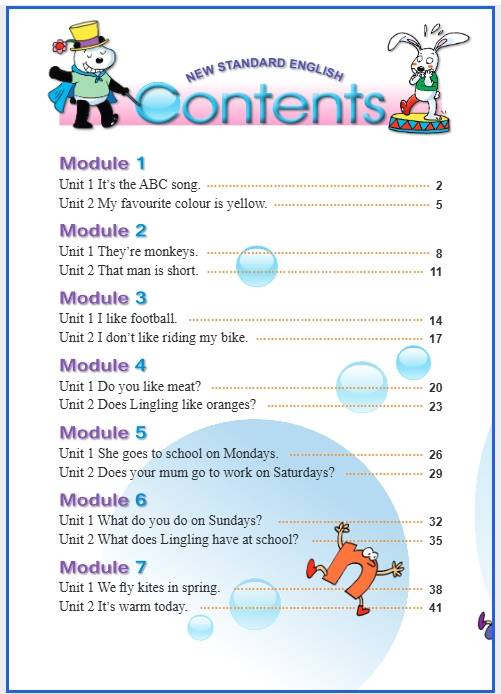 NEW STANDARD ENGLISH
Contents

Module 1
Unit 1 It's the ABC song. 2
Unit 2 My favourite colour is yellow. 5

Module 2
Unit 1 They're monkeys. 8
Unit 2 That man is short. 11

Module 3
Unit 1 I like football. 14
Unit 2 I don't like riding my bike. 17

Module 4
Unit 1 Do you like meat? 20
Unit 2 Does Lingling like oranges? 23

Module 5
Unit 1 She goes to school on Mondays. 26
Unit 2 Does your mum go to work on Saturdays? 29

Module 6
Unit 1 What do you do on Sundays? 32
Unit 2 What does Lingling have at school? 35

Module 7
Unit 1 We fly kites in spring. 38
Unit 2 It's warm today. 41